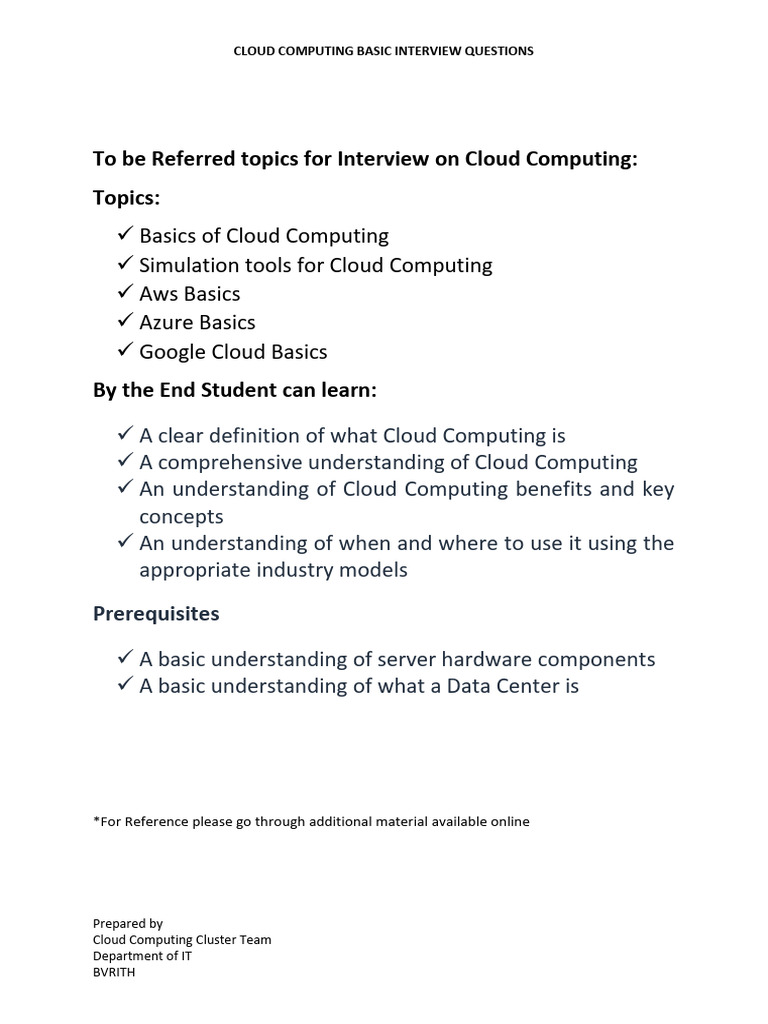 CLOUD COMPUTING BASIC INTERVIEW QUESTIONS

To be Referred topics for Interview on Cloud Computing:

Topics:

✓ Basics of Cloud Computing
✓ Simulation tools for Cloud Computing
✓ Aws Basics
✓ Azure Basics
✓ Google Cloud Basics

By the End Student can learn:

✓ A clear definition of what Cloud Computing is
✓ A comprehensive understanding of Cloud Computing
✓ An understanding of Cloud Computing benefits and key concepts
✓ An understanding of when and where to use it using the appropriate industry models

Prerequisites

✓ A basic understanding of server hardware components
✓ A basic understanding of what a Data Center is

*For Reference please go through additional material available online

Prepared by
Cloud Computing Cluster Team
Department of IT
BVRITH